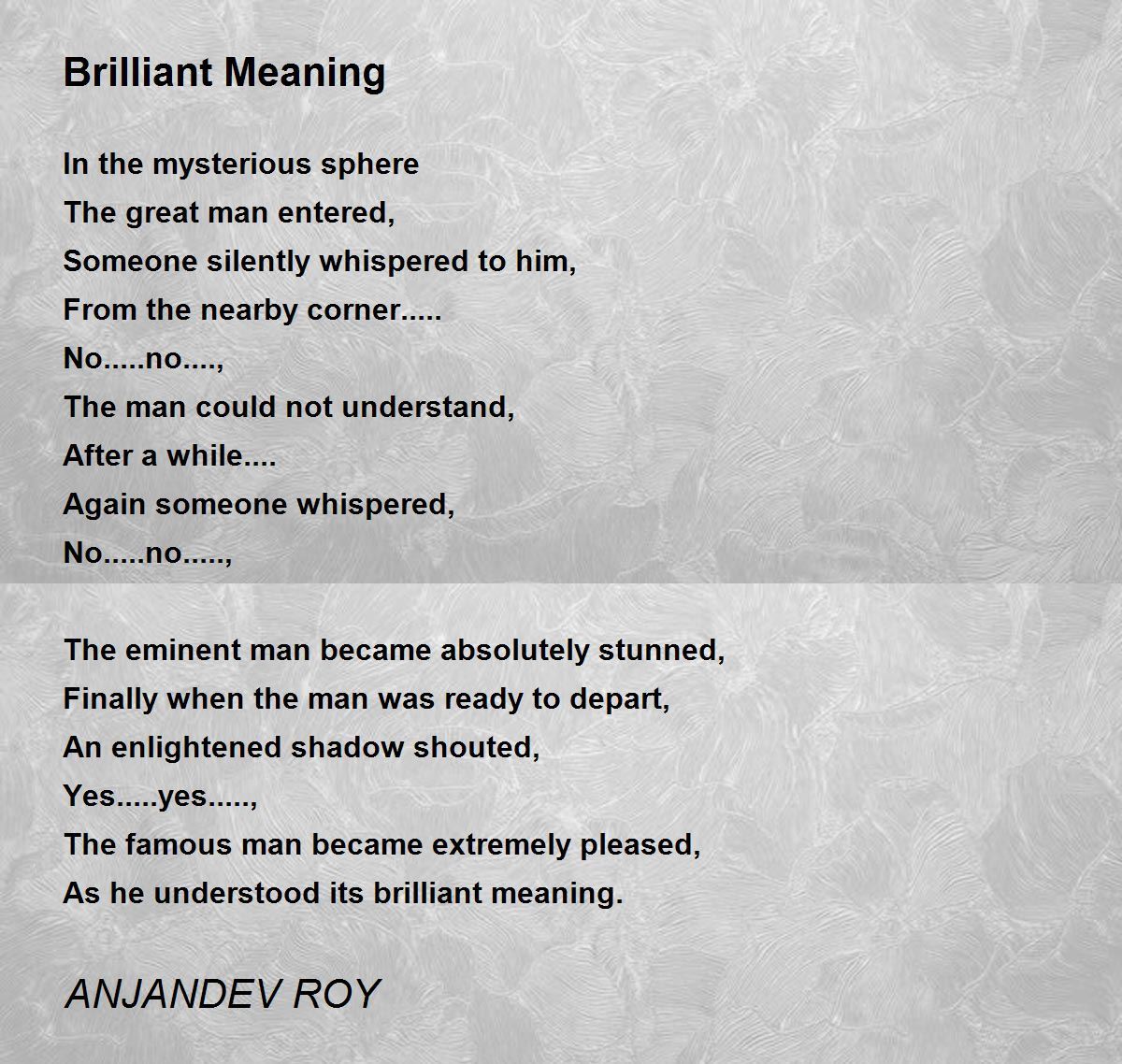 Brilliant Meaning

In the mysterious sphere
The great man entered,
Someone silently whispered to him,
From the nearby corner.....
No.....no....,
The man could not understand,
After a while....
Again someone whispered,
No.....no.....,

The eminent man became absolutely stunned,
Finally when the man was ready to depart,
An enlightened shadow shouted,
Yes.....yes.....,
The famous man became extremely pleased,
As he understood its brilliant meaning.

ANJANDEV ROY